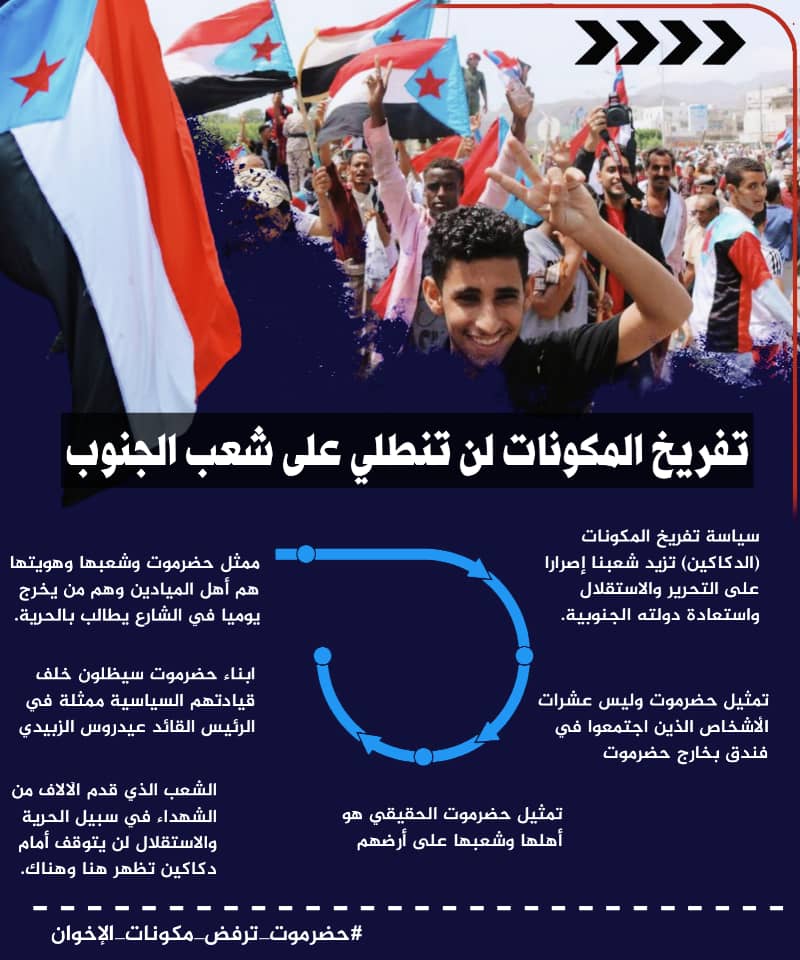 تفريخ المكونات لن تنطلي على شعب الجنوب

سياسة تفريخ المكونات (الدكاكين) تزيد شعبنا إصرارا على التحرير والاستقلال واستعادة دولته الجنوبية.

تمثيل حضرموت وليس عشرات الأشخاص الذين اجتمعوا في فندق بخارج حضرموت

تمثيل حضرموت الحقيقي هو أهلها وشعبها على أرضهم

ممثل حضرموت وشعبها وهويتها هم أهل الميادين وهم من يخرج يوميا في الشارع يطالب بالحرية.

ابناء حضرموت سيظلون خلف قيادتهم السياسية ممثلة في الرئيس القائد عيدروس الزبيدي

الشعب الذي قدم الالاف من الشهداء في سبيل الحرية والاستقلال لن يتوقف أمام دكاكين تظهر هنا وهناك.

#حضرموت_ترفض_مكونات_الإخوان